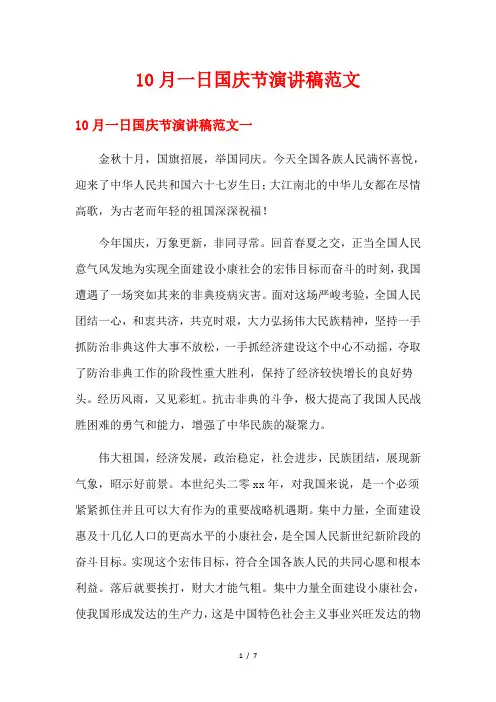 10月一日国庆节演讲稿范文

10月一日国庆节演讲稿范文一

金秋十月，国旗招展，举国同庆。今天全国各族人民满怀喜悦，迎来了中华人民共和国六十七岁生日；大江南北的中华儿女都在尽情高歌，为古老而年轻的祖国深深祝福！

今年国庆，万象更新，非同寻常。回首春夏之交，正当全国人民意气风发地为实现全面建设小康社会的宏伟目标而奋斗的时刻，我国遭遇了一场突如其来的非典疫病灾害。面对这场严峻考验，全国人民团结一心，和衷共济，共克时艰，大力弘扬伟大民族精神，坚持一手抓防治非典这件大事不放松，一手抓经济建设这个中心不动摇，夺取了防治非典工作的阶段性重大胜利，保持了经济较快增长的良好势头。经历风雨，又见彩虹。抗击非典的斗争，极大提高了我国人民战胜困难的勇气和能力，增强了中华民族的凝聚力。

伟大祖国，经济发展，政治稳定，社会进步，民族团结，展现新气象，昭示好前景。本世纪头二零xx年，对我国来说，是一个必须紧紧抓住并且可以大有作为的重要战略机遇期。集中力量，全面建设惠及十几亿人口的更高水平的小康社会，是全国人民新世纪新阶段的奋斗目标。实现这个宏伟目标，符合全国各族人民的共同心愿和根本利益。落后就要挨打，财大才能气粗。集中力量全面建设小康社会，使我国形成发达的生产力，这是中国特色社会主义事业兴旺发达的物

1 / 7